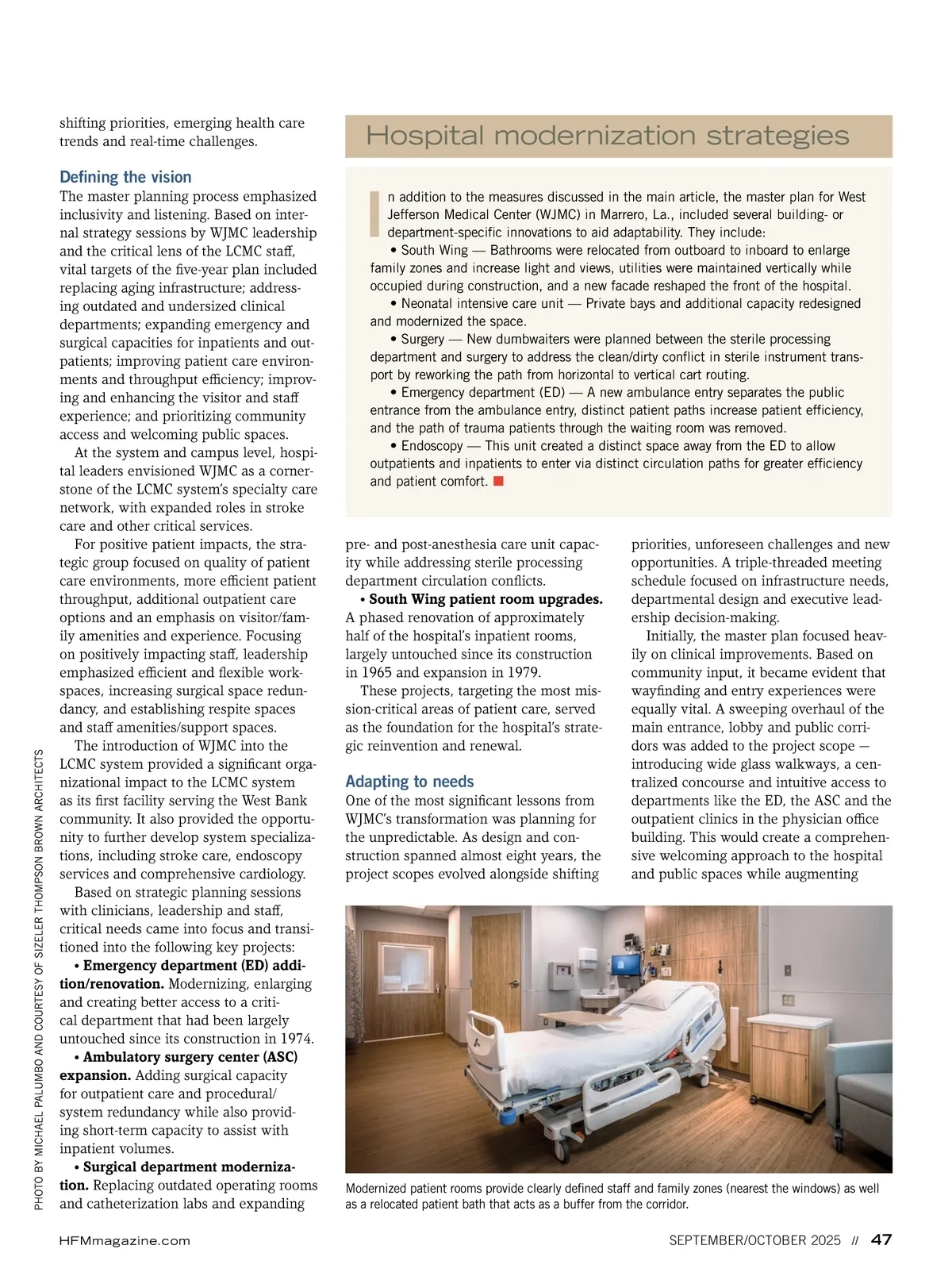 shifting priorities, emerging health care trends and real-time challenges.

Defining the vision

The master planning process emphasized inclusivity and listening. Based on internal strategy sessions by WJMC leadership and the critical lens of the LCMC staff, vital targets of the five-year plan included replacing aging infrastructure; addressing outdated and undersized clinical departments; expanding emergency and surgical capacities for inpatients and outpatients; improving patient care environments and throughput efficiency; improving and enhancing the visitor and staff experience; and prioritizing community access and welcoming public spaces.

At the system and campus level, hospital leaders envisioned WJMC as a cornerstone of the LCMC system's specialty care network, with expanded roles in stroke care and other critical services.

For positive patient impacts, the strategic group focused on quality of patient care environments, more efficient patient throughput, additional outpatient care options and an emphasis on visitor/family amenities and experience. Focusing on positively impacting staff, leadership emphasized efficient and flexible workspaces, increasing surgical space redundancy, and establishing respite spaces and staff amenities/support spaces.

The introduction of WJMC into the LCMC system provided a significant organizational impact to the LCMC system as its first facility serving the West Bank community. It also provided the opportunity to further develop system specializations, including stroke care, endoscopy services and comprehensive cardiology.

Based on strategic planning sessions with clinicians, leadership and staff, critical needs came into focus and transitioned into the following key projects:

• Emergency department (ED) addition/renovation. Modernizing, enlarging and creating better access to a critical department that had been largely untouched since its construction in 1974.

• Ambulatory surgery center (ASC) expansion. Adding surgical capacity for outpatient care and procedural/system redundancy while also providing short-term capacity to assist with inpatient volumes.

• Surgical department modernization. Replacing outdated operating rooms and catheterization labs and expanding pre- and post-anesthesia care unit capacity while addressing sterile processing department circulation conflicts.

• South Wing patient room upgrades. A phased renovation of approximately half of the hospital's inpatient rooms, largely untouched since its construction in 1965 and expansion in 1979.

These projects, targeting the most mission-critical areas of patient care, served as the foundation for the hospital's strategic reinvention and renewal.

Adapting to needs

One of the most significant lessons from WJMC's transformation was planning for the unpredictable. As design and construction spanned almost eight years, the project scopes evolved alongside shifting priorities, unforeseen challenges and new opportunities. A triple-threaded meeting schedule focused on infrastructure needs, departmental design and executive leadership decision-making.

Initially, the master plan focused heavily on clinical improvements. Based on community input, it became evident that wayfinding and entry experiences were equally vital. A sweeping overhaul of the main entrance, lobby and public corridors was added to the project scope — introducing wide glass walkways, a centralized concourse and intuitive access to departments like the ED, the ASC and the outpatient clinics in the physician office building. This would create a comprehensive welcoming approach to the hospital and public spaces while augmenting

Hospital modernization strategies

In addition to the measures discussed in the main article, the master plan for West Jefferson Medical Center (WJMC) in Marrero, La., included several building- or department-specific innovations to aid adaptability. They include:

• South Wing — Bathrooms were relocated from outboard to inboard to enlarge family zones and increase light and views, utilities were maintained vertically while occupied during construction, and a new facade reshaped the front of the hospital.

• Neonatal intensive care unit — Private bays and additional capacity redesigned and modernized the space.

• Surgery — New dumbwaiters were planned between the sterile processing department and surgery to address the clean/dirty conflict in sterile instrument transport by reworking the path from horizontal to vertical cart routing.

• Emergency department (ED) — A new ambulance entry separates the public entrance from the ambulance entry, distinct patient paths increase patient efficiency, and the path of trauma patients through the waiting room was removed.

• Endoscopy — This unit created a distinct space away from the ED to allow outpatients and inpatients to enter via distinct circulation paths for greater efficiency and patient comfort.

Modernized patient rooms provide clearly defined staff and family zones (nearest the windows) as well as a relocated patient bath that acts as a buffer from the corridor.

PHOTO BY MICHAEL PALUMBO AND COURTESY OF SIZELER THOMPSON BROWN ARCHITECTS

HFMmagazine.com

SEPTEMBER/OCTOBER 2025 // 47